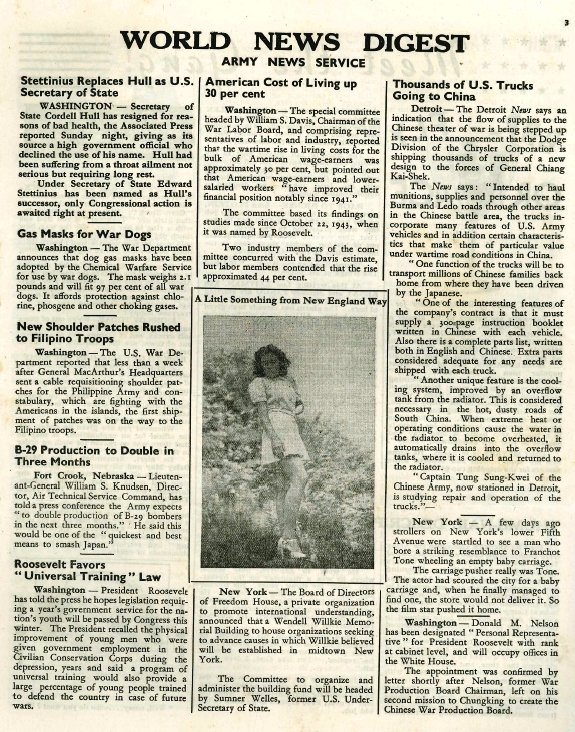 3

WORLD NEWS DIGEST

ARMY NEWS SERVICE

Stettinius Replaces Hull as U.S. Secretary of State

WASHINGTON — Secretary of State Cordell Hull has resigned for reasons of bad health, the Associated Press reported Sunday night, giving as its source a high government official who declined the use of his name. Hull had been suffering from a throat ailment not serious but requiring long rest.

Under Secretary of State Edward Stettinius has been named as Hull's successor, only Congressional action is awaited right at present.

Gas Masks for War Dogs

Washington — The War Department announces that dog gas masks have been adopted by the Chemical Warfare Service for use by war dogs. The mask weighs 2.1 pounds and will fit 97 per cent of all war dogs. It affords protection against chlorine, phosgene and other choking gases.

New Shoulder Patches Rushed to Filipino Troops

Washington — The U.S. War Department reported that less than a week after General MacArthur's Headquarters sent a cable requisitioning shoulder patches for the Philippine Army and constabulary, which are fighting with the Americans in the islands, the first shipment of patches was on the way to the Filipino troops.

B-29 Production to Double in Three Months

Fort Crook, Nebraska — Lieutenant-General William S. Knudsen, Director, Air Technical Service Command, has told a press conference the Army expects "to double production of B-29 bombers in the next three months." He said this would be one of the "quickest and best means to smash Japan."

Roosevelt Favors "Universal Training" Law

Washington — President Roosevelt has told the press he hopes legislation requiring a year's government service for the nation's youth will be passed by Congress this winter. The President recalled the physical improvement of young men who were given government employment in the Civilian Conservation Corps during the depression, years and said a program of universal training would also provide a large percentage of young people trained to defend the country in case of future wars.

American Cost of Living up 30 per cent

Washington — The special committee headed by William S. Davis, Chairman of the War Labor Board, and comprising representatives of labor and industry, reported that the wartime rise in living costs for the bulk of American wage-earners was approximately 30 per cent, but pointed out that American wage-earners and lower-salaried workers "have improved their financial position notably since 1941."

The committee based its findings on studies made since October 22, 1943, when it was named by Roosevelt.

Two industry members of the committee concurred with the Davis estimate, but labor members contended that the rise approximated 44 per cent.

A Little Something from New England Way

New York — The Board of Directors of Freedom House, a private organization to promote international understanding, announced that a Wendell Willkie Memorial Building to house organizations seeking to advance causes in which Willkie believed will be established in midtown New York.

The Committee to organize and administer the building fund will be headed by Sumner Welles, former U.S. Under-Secretary of State.

Thousands of U.S. Trucks Going to China

Detroit — The Detroit News says an indication that the flow of supplies to the Chinese theater of war is being stepped up is seen in the announcement that the Dodge Division of the Chrysler Corporation is shipping thousands of trucks of a new design to the forces of General Chiang Kai-Shek.

The News says: "Intended to haul munitions, supplies and personnel over the Burma and Ledo roads through other areas in the Chinese battle area, the trucks incorporate many features of U.S. Army vehicles and in addition certain characteristics that make them of particular value under wartime road conditions in China.

"One function of the trucks will be to transport millions of Chinese families back home from where they have been driven by the Japanese.

"One of the interesting features of the company's contract is that it must supply a 300-page instruction booklet written in Chinese with each vehicle. Also there is a complete parts list, written both in English and Chinese. Extra parts considered adequate for any needs are shipped with each truck.

"Another unique feature is the cooling system, improved by an overflow tank from the radiator. This is considered necessary in the hot, dusty roads of South China. When extreme heat or operating conditions cause the water in the radiator to become overheated, it automatically drains into the overflow tanks, where it is cooled and returned to the radiator.

"Captain Tung Sung-Kwei of the Chinese Army, now stationed in Detroit, is studying repair and operation of the trucks."—

New York — A few days ago strollers on New York's lower Fifth Avenue were startled to see a man who bore a striking resemblance to Franchot Tone wheeling an empty baby carriage.

The carriage pusher really was Tone. The actor had scoured the city for a baby carriage and, when he finally managed to find one, the store would not deliver it. So the film star pushed it home.

Washington — Donald M. Nelson has been designated "Personal Representative" for President Roosevelt with rank at cabinet level, and will occupy offices in the White House.

The appointment was confirmed by letter shortly after Nelson, former War Production Board Chairman, left on his second mission to Chungking to create the Chinese War Production Board.